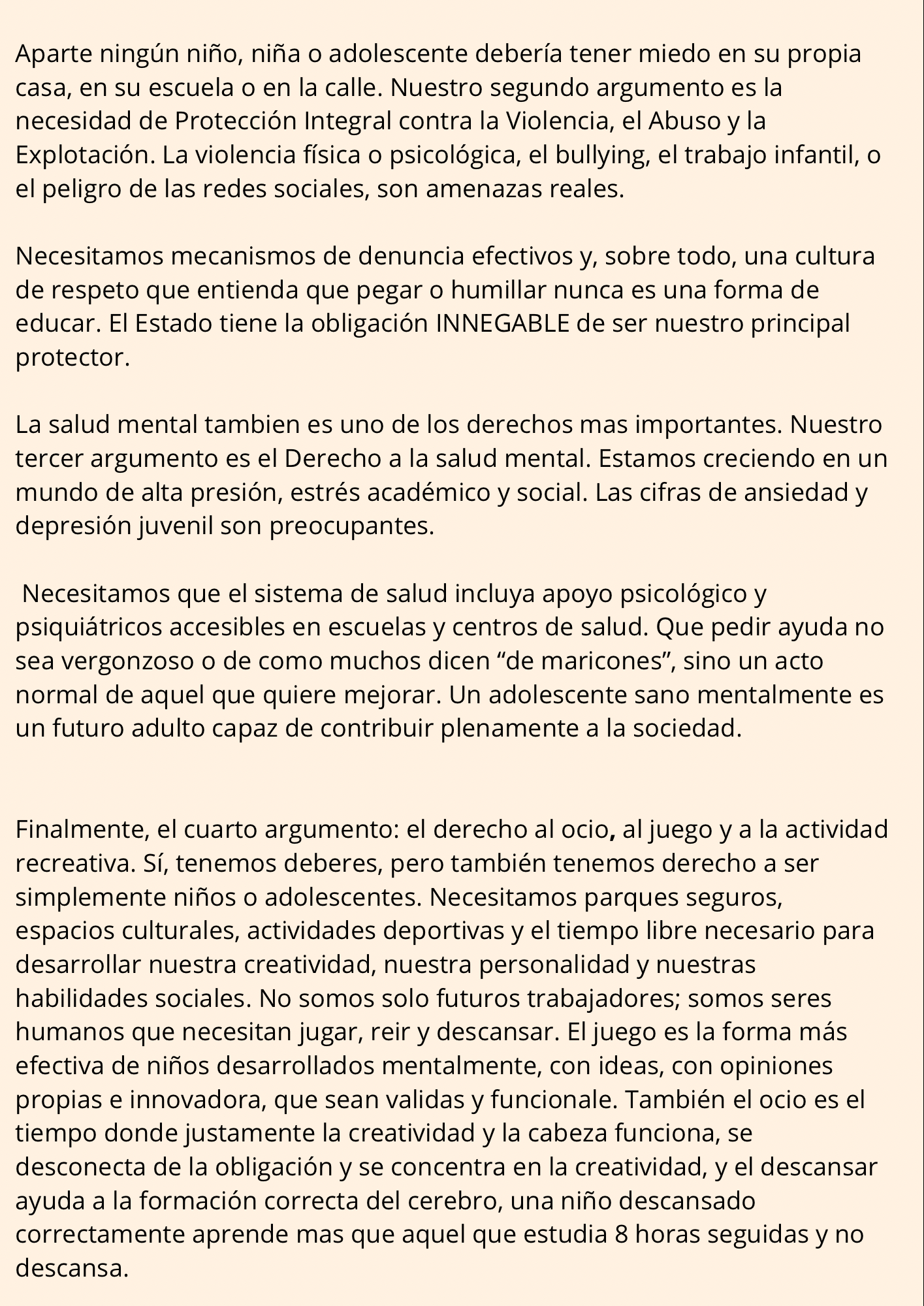 Aparte ningún niño, niña o adolescente debería tener miedo en su propia casa, en su escuela o en la calle. Nuestro segundo argumento es la necesidad de Protección Integral contra la Violencia, el Abuso y la Explotación. La violencia física o psicológica, el bullying, el trabajo infantil, o el peligro de las redes sociales, son amenazas reales.

Necesitamos mecanismos de denuncia efectivos y, sobre todo, una cultura de respeto que entienda que pegar o humillar nunca es una forma de educar. El Estado tiene la obligación INNEGABLE de ser nuestro principal protector.

La salud mental tambien es uno de los derechos mas importantes. Nuestro tercer argumento es el Derecho a la salud mental. Estamos creciendo en un mundo de alta presión, estrés académico y social. Las cifras de ansiedad y depresión juvenil son preocupantes.

Necesitamos que el sistema de salud incluya apoyo psicológico y psiquiátricos accesibles en escuelas y centros de salud. Que pedir ayuda no sea vergonzoso o de como muchos dicen “de maricones”, sino un acto normal de aquel que quiere mejorar. Un adolescente sano mentalmente es un futuro adulto capaz de contribuir plenamente a la sociedad.

Finalmente, el cuarto argumento: el derecho al ocio, al juego y a la actividad recreativa. Sí, tenemos deberes, pero también tenemos derecho a ser simplemente niños o adolescentes. Necesitamos parques seguros, espacios culturales, actividades deportivas y el tiempo libre necesario para desarrollar nuestra creatividad, nuestra personalidad y nuestras habilidades sociales. No somos solo futuros trabajadores; somos seres humanos que necesitan jugar, reir y descansar. El juego es la forma más efectiva de niños desarrollados mentalmente, con ideas, con opiniones propias e innovadora, que sean validas y funcionale. También el ocio es el tiempo donde justamente la creatividad y la cabeza funciona, se desconecta de la obligación y se concentra en la creatividad, y el descansar ayuda a la formación correcta del cerebro, una niño descansado correctamente aprende mas que aquel que estudia 8 horas seguidas y no descansa.